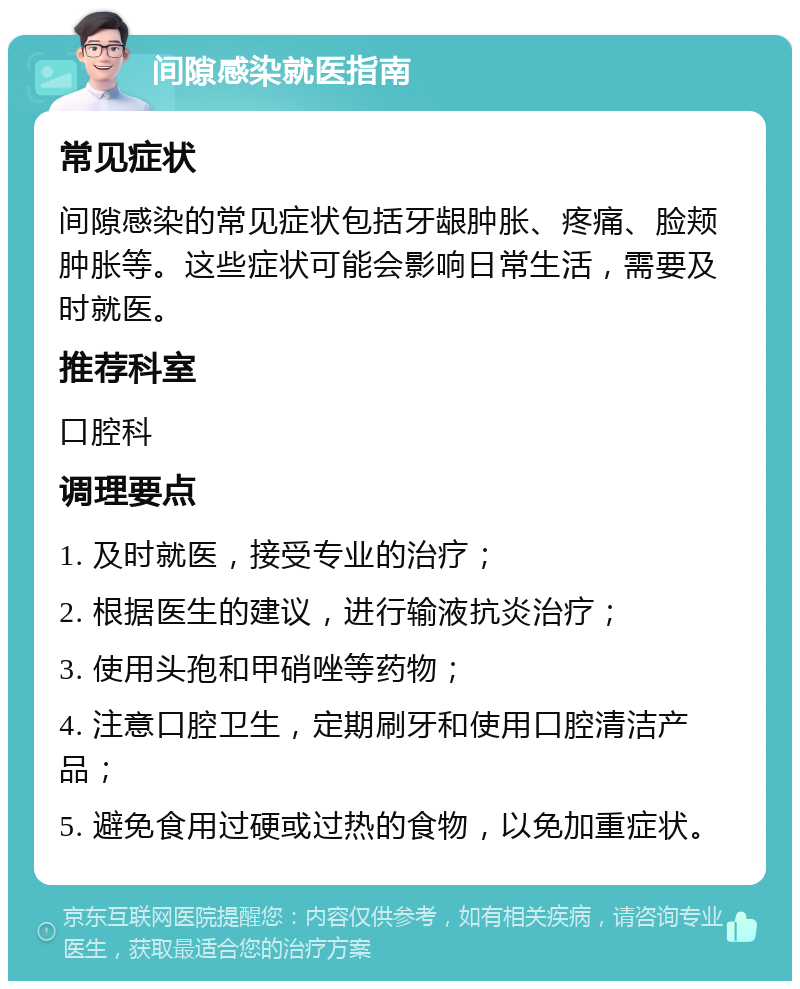 间隙感染就医指南

常见症状

间隙感染的常见症状包括牙龈肿胀、疼痛、脸颊肿胀等。这些症状可能会影响日常生活，需要及时就医。

推荐科室

口腔科

调理要点

1. 及时就医，接受专业的治疗；

2. 根据医生的建议，进行输液抗炎治疗；

3. 使用头孢和甲硝唑等药物；

4. 注意口腔卫生，定期刷牙和使用口腔清洁产品；

5. 避免食用过硬或过热的食物，以免加重症状。

京东互联网医院提醒您：内容仅供参考，如有相关疾病，请咨询专业医生，获取最适合您的治疗方案